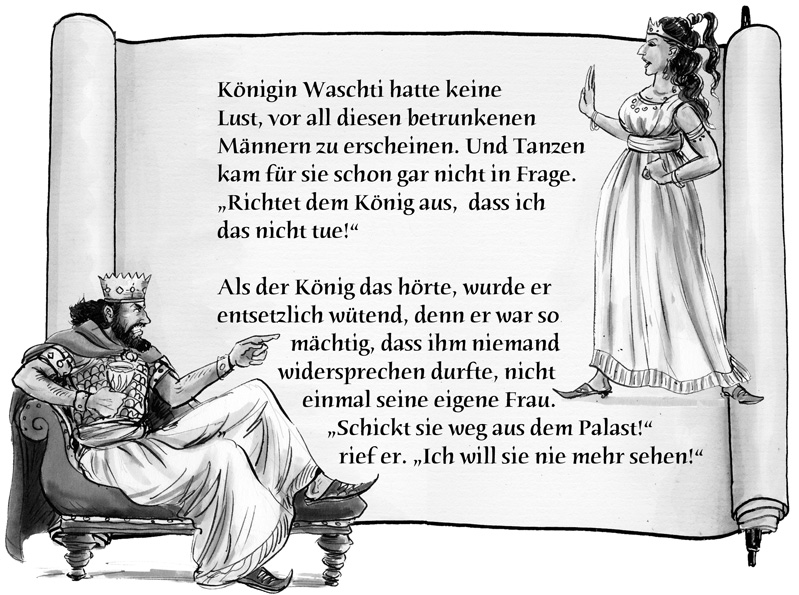 Königin Waschti hatte keine Lust, vor all diesen betrunkenen Männern zu erscheinen. Und Tanzen kam für sie schon gar nicht in Frage. „Richtet dem König aus, dass ich das nicht tue!“

Als der König das hörte, wurde er entsetzlich wütend, denn er war so mächtig, dass ihm niemand widersprechen durfte, nicht einmal seine eigene Frau. „Schickt sie weg aus dem Palast!“ rief er. „Ich will sie nie mehr sehen!“